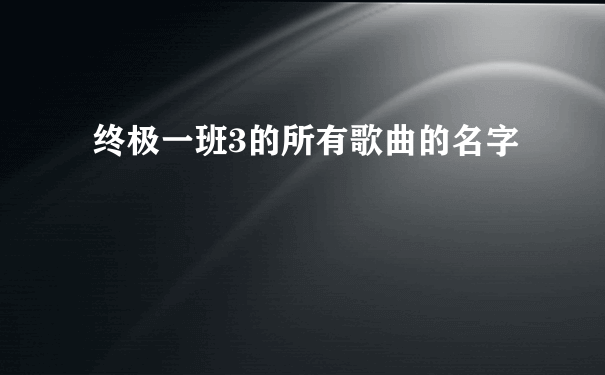 终极一班3的所有歌曲的名字